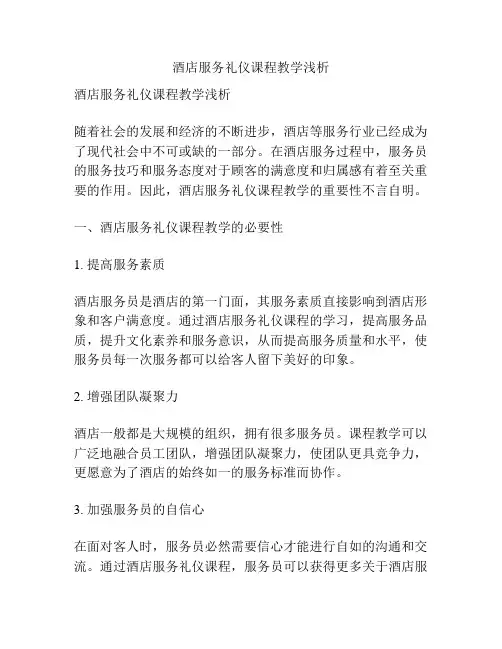 酒店服务礼仪课程教学浅析

酒店服务礼仪课程教学浅析

随着社会的发展和经济的不断进步，酒店等服务行业已经成为了现代社会中不可或缺的一部分。在酒店服务过程中，服务员的服务技巧和服务态度对于顾客的满意度和归属感有着至关重要的作用。因此，酒店服务礼仪课程教学的重要性不言自明。

一、酒店服务礼仪课程教学的必要性

1. 提高服务素质

酒店服务员是酒店的第一门面，其服务素质直接影响到酒店形象和客户满意度。通过酒店服务礼仪课程的学习，提高服务品质，提升文化素养和服务意识，从而提高服务质量和水平，使服务员每一次服务都可以给客人留下美好的印象。

2. 增强团队凝聚力

酒店一般都是大规模的组织，拥有很多服务员。课程教学可以广泛地融合员工团队，增强团队凝聚力，使团队更具竞争力，更愿意为了酒店的始终如一的服务标准而协作。

3. 加强服务员的自信心

在面对客人时，服务员必然需要信心才能进行自如的沟通和交流。通过酒店服务礼仪课程，服务员可以获得更多关于酒店服